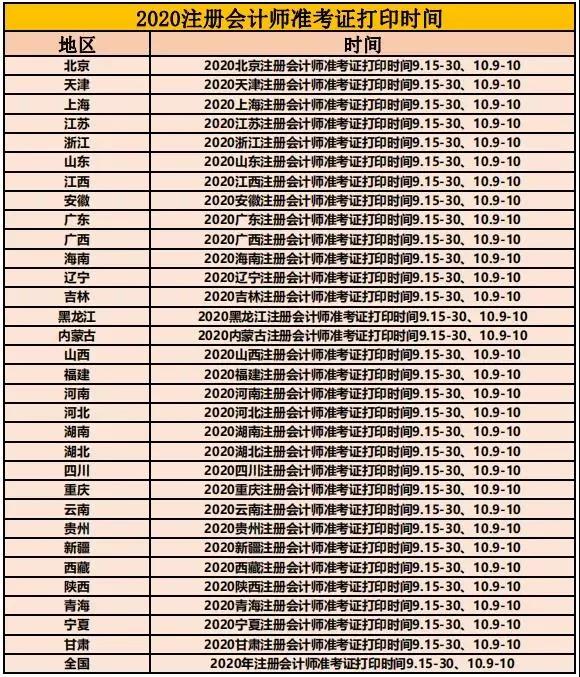 2020注册会计师准考证打印时间

| 地区 | 时间 |
|---|---|
| 北京 | 2020北京注册会计师准考证打印时间9.15-30、10.9-10 |
| 天津 | 2020天津注册会计师准考证打印时间9.15-30、10.9-10 |
| 上海 | 2020上海注册会计师准考证打印时间9.15-30、10.9-10 |
| 江苏 | 2020江苏注册会计师准考证打印时间9.15-30、10.9-10 |
| 浙江 | 2020浙江注册会计师准考证打印时间9.15-30、10.9-10 |
| 山东 | 2020山东注册会计师准考证打印时间9.15-30、10.9-10 |
| 江西 | 2020江西注册会计师准考证打印时间9.15-30、10.9-10 |
| 安徽 | 2020安徽注册会计师准考证打印时间9.15-30、10.9-10 |
| 广东 | 2020广东注册会计师准考证打印时间9.15-30、10.9-10 |
| 广西 | 2020广西注册会计师准考证打印时间9.15-30、10.9-10 |
| 海南 | 2020海南注册会计师准考证打印时间9.15-30、10.9-10 |
| 辽宁 | 2020辽宁注册会计师准考证打印时间9.15-30、10.9-10 |
| 吉林 | 2020吉林注册会计师准考证打印时间9.15-30、10.9-10 |
| 黑龙江 | 2020黑龙江注册会计师准考证打印时间9.15-30、10.9-10 |
| 内蒙古 | 2020内蒙古注册会计师准考证打印时间9.15-30、10.9-10 |
| 山西 | 2020山西注册会计师准考证打印时间9.15-30、10.9-10 |
| 福建 | 2020福建注册会计师准考证打印时间9.15-30、10.9-10 |
| 河南 | 2020河南注册会计师准考证打印时间9.15-30、10.9-10 |
| 河北 | 2020河北注册会计师准考证打印时间9.15-30、10.9-10 |
| 湖南 | 2020湖南注册会计师准考证打印时间9.15-30、10.9-10 |
| 湖北 | 2020湖北注册会计师准考证打印时间9.15-30、10.9-10 |
| 四川 | 2020四川注册会计师准考证打印时间9.15-30、10.9-10 |
| 重庆 | 2020重庆注册会计师准考证打印时间9.15-30、10.9-10 |
| 云南 | 2020云南注册会计师准考证打印时间9.15-30、10.9-10 |
| 贵州 | 2020贵州注册会计师准考证打印时间9.15-30、10.9-10 |
| 新疆 | 2020新疆注册会计师准考证打印时间9.15-30、10.9-10 |
| 西藏 | 2020西藏注册会计师准考证打印时间9.15-30、10.9-10 |
| 陕西 | 2020陕西注册会计师准考证打印时间9.15-30、10.9-10 |
| 青海 | 2020青海注册会计师准考证打印时间9.15-30、10.9-10 |
| 宁夏 | 2020宁夏注册会计师准考证打印时间9.15-30、10.9-10 |
| 甘肃 | 2020甘肃注册会计师准考证打印时间9.15-30、10.9-10 |
| 全国 | 2020年注册会计师准考证打印时间9.15-30、10.9-10 |